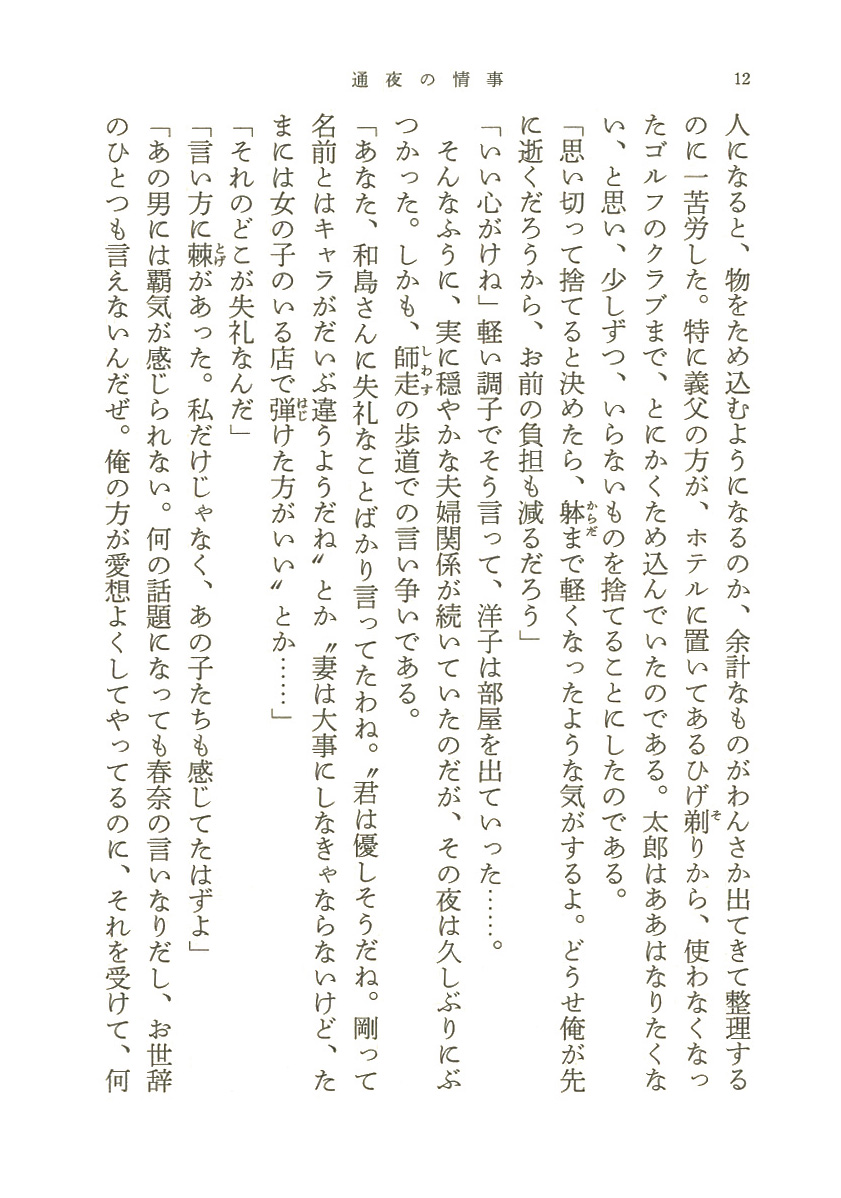 通夜の情事　12

人になると、物をため込むようになるのか、余計なものがわんさか出てきて整理するのに一苦労した。特に義父の方が、ホテルに置いてあるひげ剃りから、使わなくなったゴルフのクラブまで、とにかくため込んでいたのである。太郎はああはなりたくない、と思い、少しずつ、いらないものを捨てることにしたのである。

「思い切って捨てると決めたら、躰まで軽くなったような気がするよ。どうせ俺が先に逝くだろうから、お前の負担も減るだろう」

「いい心がけね」軽い調子でそう言って、洋子は部屋を出ていった……。

そんなふうに、実に穏やかな夫婦関係が続いていたのだが、その夜は久しぶりにぶつかった。しかも、師走の歩道での言い争いである。

「あなた、和島さんに失礼なことばかり言ってたわね。〝君は優しそうだね。剛って名前とはキャラがだいぶ違うようだね〟とか〝妻は大事にしなきゃならないけど、たまには女の子のいる店で弾けた方がいい〟とか……」

「それのどこが失礼なんだ」

「言い方に棘があった。私だけじゃなく、あの子たちも感じてたはずよ」

「あの男には覇気が感じられない。何の話題になっても春奈の言いなりだし、お世辞のひとつも言えないんだぜ。俺の方が愛想よくしてやってるのに、それを受けて、何